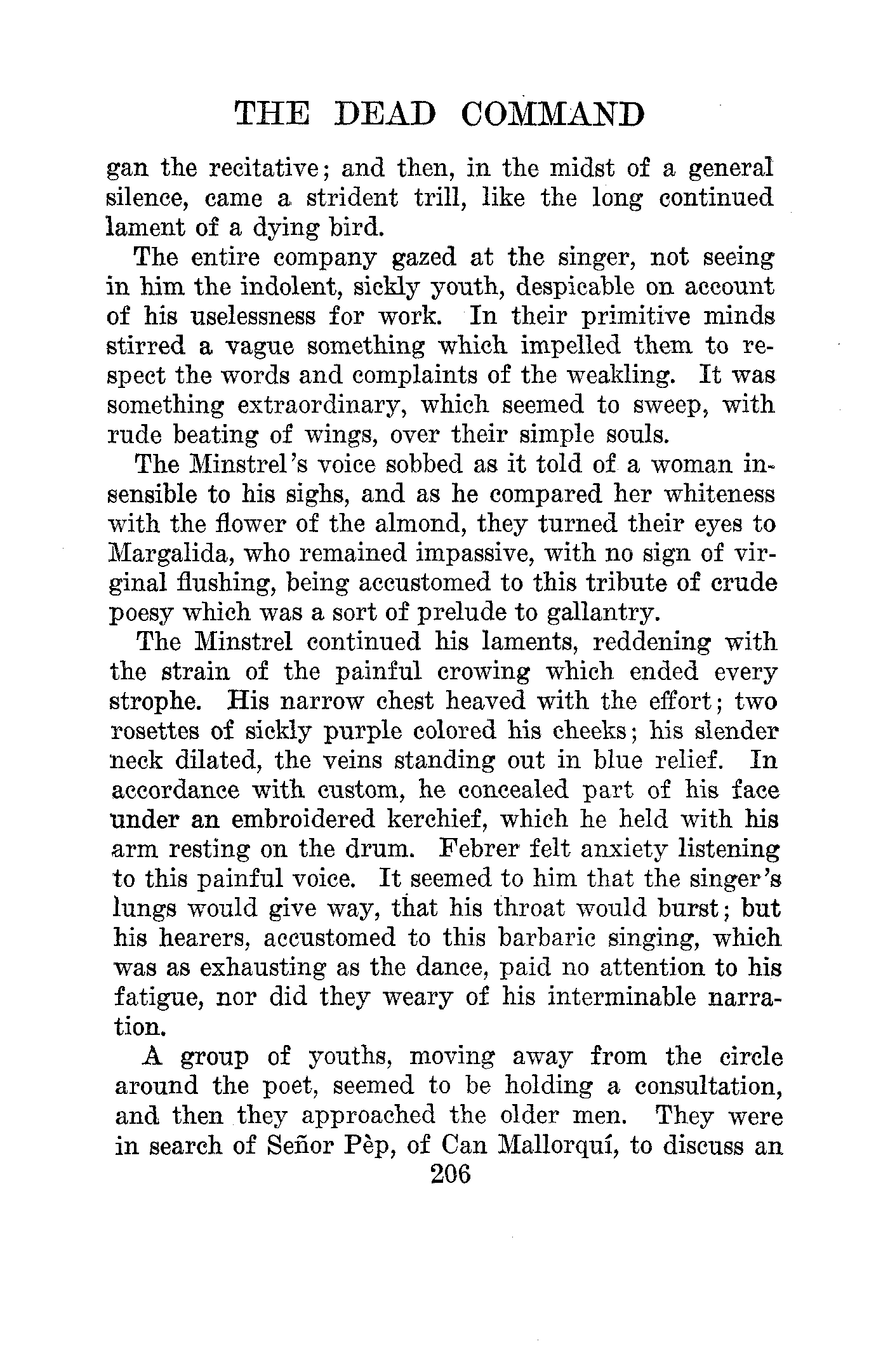 THE DEAD COMMAND

gan the recitative; and then, in the midst of a general silence, came a strident trill, like the long continued lament of a dying bird.

The entire company gazed at the singer, not seeing in him the indolent, sickly youth, despicable on account of his uselessness for work. In their primitive minds stirred a vague something which impelled them to respect the words and complaints of the weakling. It was something extraordinary, which seemed to sweep, with rude beating of wings, over their simple souls.

The Minstrel's voice sobbed as it told of a woman insensible to his sighs, and as he compared her whiteness with the flower of the almond, they turned their eyes to Margalida, who remained impassive, with no sign of virginal flushing, being accustomed to this tribute of crude poesy which was a sort of prelude to gallantry.

The Minstrel continued his laments, reddening with the strain of the painful crowing which ended every strophe. His narrow chest heaved with the effort; two rosettes of sickly purple colored his cheeks; his slender neck dilated, the veins standing out in blue relief. In accordance with custom, he concealed part of his face under an embroidered kerchief, which he held with his arm resting on the drum. Febrer felt anxiety listening to this painful voice. It seemed to him that the singer's lungs would give way, that his throat would burst; but his hearers, accustomed to this barbaric singing, which was as exhausting as the dance, paid no attention to his fatigue, nor did they weary of his interminable narration.

A group of youths, moving away from the circle around the poet, seemed to be holding a consultation, and then they approached the older men. They were in search of Señor Pèp, of Can Mallorquí, to discuss an

206